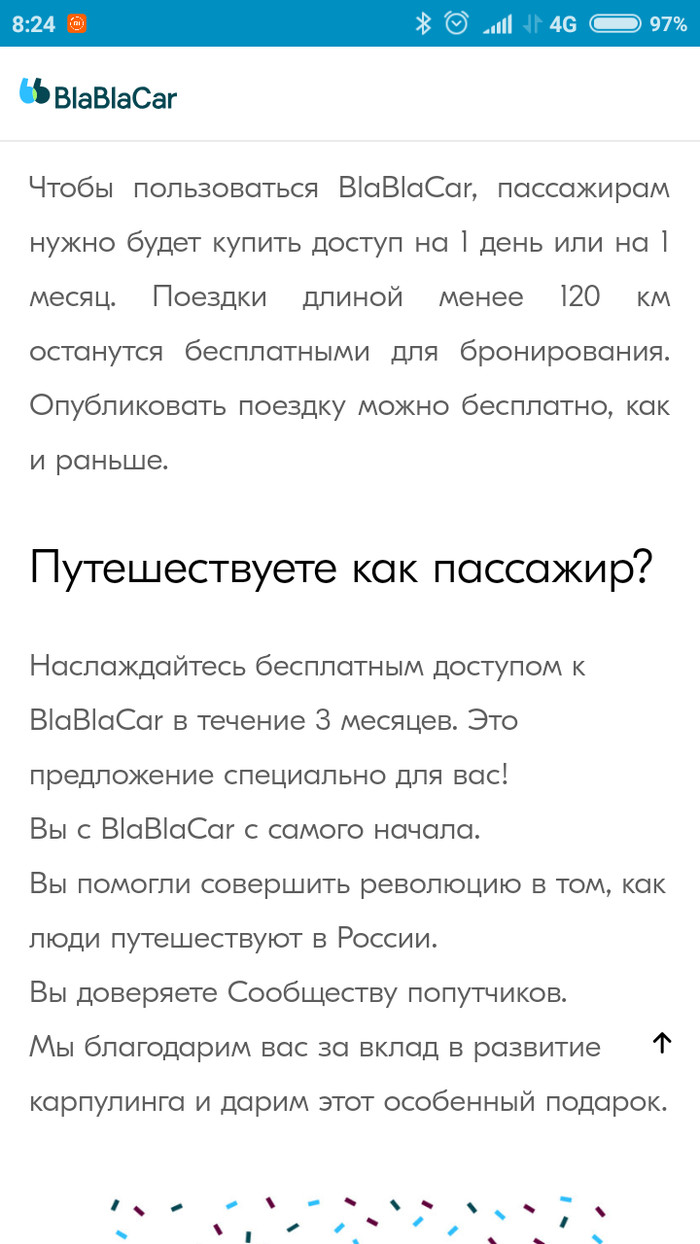 8:24 4G 97%

BlaBlaCar

Чтобы пользоваться BlaBlaCar, пассажирам нужно будет купить доступ на 1 день или на 1 месяц. Поездки длиной менее 120 км останутся бесплатными для бронирования. Опубликовать поездку можно бесплатно, как и раньше.

Путешествуете как пассажир?

Наслаждайтесь бесплатным доступом к BlaBlaCar в течение 3 месяцев. Это предложение специально для вас!
Вы с BlaBlaCar с самого начала.
Вы помогли совершить революцию в том, как люди путешествуют в России.
Вы доверяете Сообществу попутчиков.
Мы благодарим вас за вклад в развитие карпулинга и дарим этот особенный подарок.